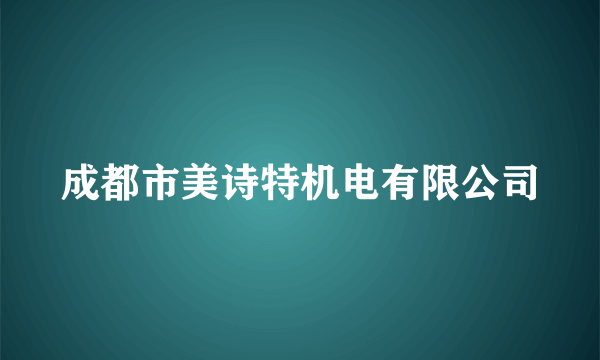 成都市美诗特机电有限公司